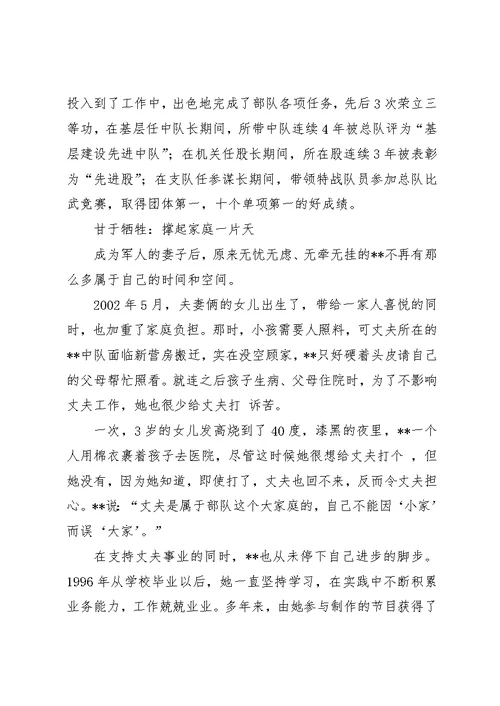 投入到了工作中，出色地完成了部队各项任务，先后3次荣立三等功，在基层任中队长期间，所带中队连续4年被总队评为“基层建设先进中队”；在机关任股长期间，所在股连续3年被表彰为“先进股”；在支队任参谋长期间，带领特战队员参加总队比武竞赛，取得团体第一，十个单项第一的好成绩。

甘于牺牲：撑起家庭一片天

成为军人的妻子后，原来无忧无虑、无牵无挂的**不再有那么多属于自己的时间和空间。

2002年5月，夫妻俩的女儿出生了，带给一家人喜悦的同时，也加重了家庭负担。那时，小孩需要人照料，可丈夫所在的**中队面临新营房搬迁，实在没空顾家，**只好硬着头皮请自己的父母帮忙照看。就连之后孩子生病、父母住院时，为了不影响丈夫工作，她也很少给丈夫打 诉苦。

一次，3岁的女儿发高烧到了40度，漆黑的夜里，**一个人用棉衣裹着孩子去医院，尽管这时候她很想给丈夫打个 ，但她没有，因为她知道，即使打了，丈夫也回不来，反而令丈夫担心。**说：“丈夫是属于部队这个大家庭的，自己不能因‘小家’而误‘大家’。”

在支持丈夫事业的同时，**也从未停下自己进步的脚步。1996年从学校毕业以后，她一直坚持学习，在实践中不断积累业务能力，工作兢兢业业。多年来，由她参与制作的节目获得了